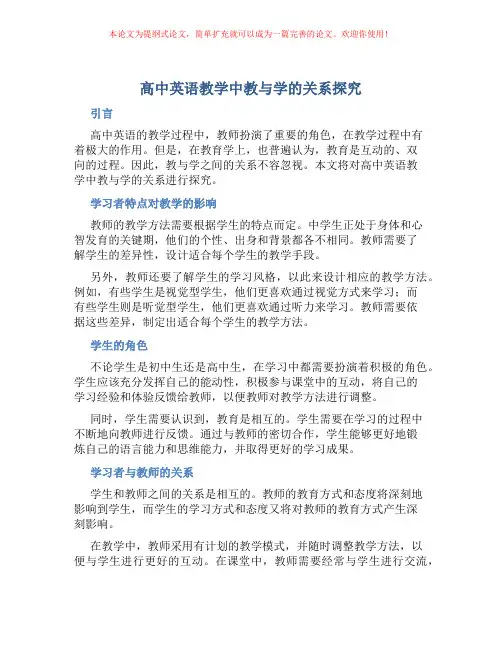 本论文为提纲式论文，简单扩充就可以成为一篇完善的论文。欢迎你使用！

高中英语教学中教与学的关系探究

引言

高中英语的教学过程中，教师扮演了重要的角色，在教学过程中有着极大的作用。但是，在教育学上，也普遍认为，教育是互动的、双向的过程。因此，教与学之间的关系不容忽视。本文将对高中英语教学中教与学的关系进行探究。

学习者特点对教学的影响

教师的教学方法需要根据学生的特点而定。中学生正处于身体和心智发育的关键期，他们的个性、出身和背景都各不相同。教师需要了解学生的差异性，设计适合每个学生的教学手段。

另外，教师还要了解学生的学习风格，以此来设计相应的教学方法。例如，有些学生是视觉型学生，他们更喜欢通过视觉方式来学习；而有些学生则是听觉型学生，他们更喜欢通过听力来学习。教师需要依据这些差异，制定出适合每个学生的教学方法。

学生的角色

不论学生是初中生还是高中生，在学习中都需要扮演着积极的角色。学生应该充分发挥自己的能动性，积极参与课堂中的互动，将自己的学习经验和体验反馈给教师，以便教师对教学方法进行调整。

同时，学生需要认识到，教育是相互的。学生需要在学习的过程中不断地向教师进行反馈。通过与教师的密切合作，学生能够更好地锻炼自己的语言能力和思维能力，并取得更好的学习成果。

学习者与教师的关系

学生和教师之间的关系是相互的。教师的教育方式和态度将深刻地影响到学生，而学生的学习方式和态度又将对教师的教育方式产生深刻影响。

在教学中，教师采用有计划的教学模式，并随时调整教学方法，以便与学生进行更好的互动。在课堂中，教师需要经常与学生进行交流，